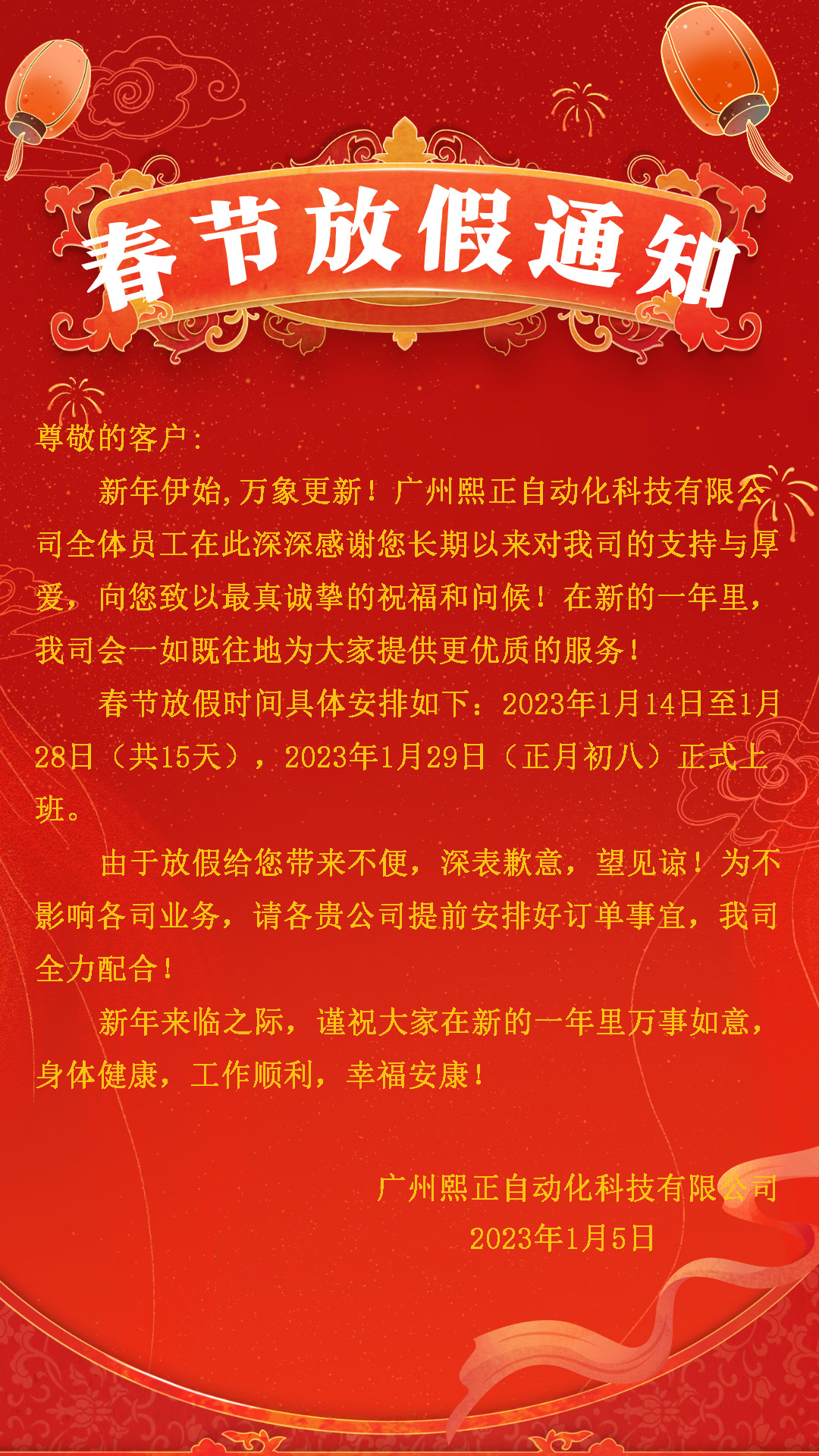 春节放假通知

尊敬的客户：

新年伊始,万象更新！广州熙正自动化科技有限公司全体员工在此深深感谢您长期以来对我司的支持与厚爱，向您致以最真诚挚的祝福和问候！在新的一年里，我司会一如既往地为大家提供更优质的服务！

春节放假时间具体安排如下：2023年1月14日至1月28日（共15天），2023年1月29日（正月初八）正式上班。

由于放假给您带来不便，深表歉意，望见谅！为不影响各司业务，请各贵公司提前安排好订单事宜，我司全力配合！

新年来临之际，谨祝大家在新的一年里万事如意，身体健康，工作顺利，幸福安康！

广州熙正自动化科技有限公司
2023年1月5日